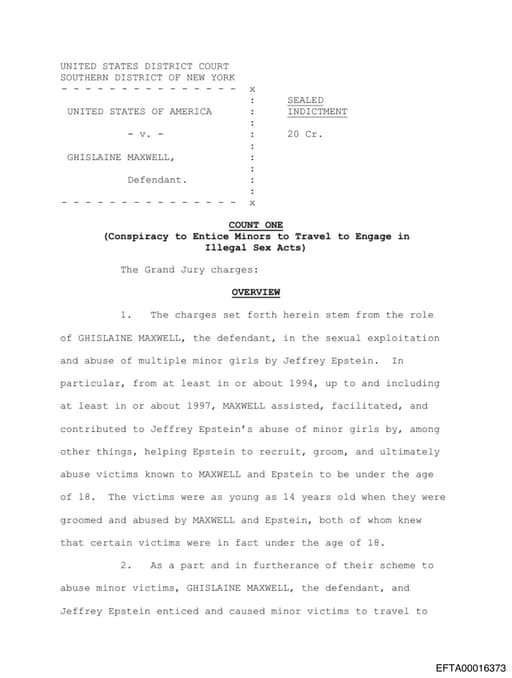 UNITED STATES DISTRICT COURT
SOUTHERN DISTRICT OF NEW YORK
- - - - - - - - - - - - - - - x
UNITED STATES OF AMERICA : SEALED INDICTMENT

- v. - : 20 Cr.

GHISLAINE MAXWELL, :

Defendant. :
- - - - - - - - - - - - - - - x

COUNT ONE
(Conspiracy to Entice Minors to Travel to Engage in Illegal Sex Acts)

The Grand Jury charges:

OVERVIEW

1. The charges set forth herein stem from the role of GHISLAINE MAXWELL, the defendant, in the sexual exploitation and abuse of multiple minor girls by Jeffrey Epstein. In particular, from at least in or about 1994, up to and including at least in or about 1997, MAXWELL assisted, facilitated, and contributed to Jeffrey Epstein's abuse of minor girls by, among other things, helping Epstein to recruit, groom, and ultimately abuse victims known to MAXWELL and Epstein to be under the age of 18. The victims were as young as 14 years old when they were groomed and abused by MAXWELL and Epstein, both of whom knew that certain victims were in fact under the age of 18.

2. As a part and in furtherance of their scheme to abuse minor victims, GHISLAINE MAXWELL, the defendant, and Jeffrey Epstein enticed and caused minor victims to travel to

EFTA00016373